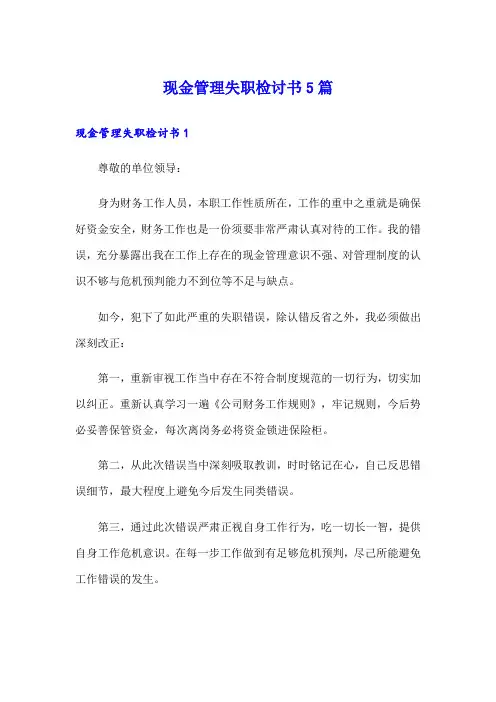 现金管理失职检讨书5篇

现金管理失职检讨书1

尊敬的单位领导：

身为财务工作人员，本职工作性质所在，工作的重中之重就是确保好资金安全，财务工作也是一份须要非常严肃认真对待的工作。我的错误，充分暴露出我在工作上存在的现金管理意识不强、对管理制度的认识不够与危机预判能力不到位等不足与缺点。

如今，犯下了如此严重的失职错误，除认错反省之外，我必须做出深刻改正：

第一，重新审视工作当中存在不符合制度规范的一切行为，切实加以纠正。重新认真学习一遍《公司财务工作规则》，牢记规则，今后势必妥善保管资金，每次离岗务必将资金锁进保险柜。

第二，从此次错误当中深刻吸取教训，时时铭记在心，自己反思错误细节，最大程度上避免今后发生同类错误。

第三，通过此次错误严肃正视自身工作行为，吃一切长一智，提供自身工作危机意识。在每一步工作做到有足够危机预判，尽己所能避免工作错误的发生。